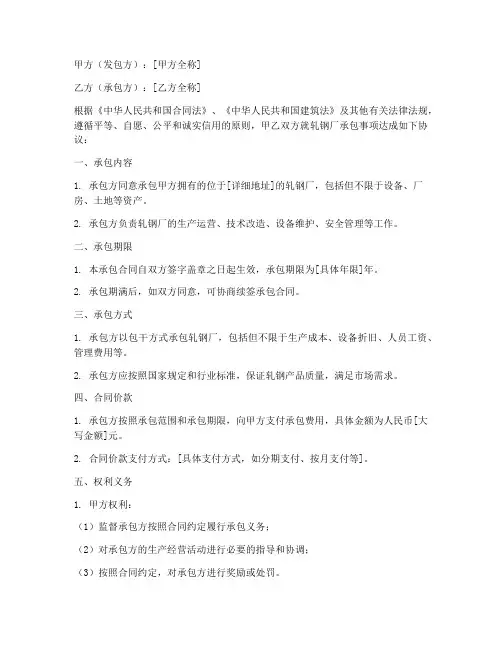 甲方（发包方）：[甲方全称]

乙方（承包方）：[乙方全称]

根据《中华人民共和国合同法》、《中华人民共和国建筑法》及其他有关法律法规，遵循平等、自愿、公平和诚实信用的原则，甲乙双方就轧钢厂承包事项达成如下协议：

一、承包内容

1. 承包方同意承包甲方拥有的位于[详细地址]的轧钢厂，包括但不限于设备、厂房、土地等资产。

2. 承包方负责轧钢厂的生产运营、技术改造、设备维护、安全管理等工作。

二、承包期限

1. 本承包合同自双方签字盖章之日起生效，承包期限为[具体年限]年。

2. 承包期满后，如双方同意，可协商续签承包合同。

三、承包方式

1. 承包方以包干方式承包轧钢厂，包括但不限于生产成本、设备折旧、人员工资、管理费用等。

2. 承包方应按照国家规定和行业标准，保证轧钢产品质量，满足市场需求。

四、合同价款

1. 承包方按照承包范围和承包期限，向甲方支付承包费用，具体金额为人民币[大写金额]元。

2. 合同价款支付方式：[具体支付方式，如分期支付、按月支付等]。

五、权利义务

1. 甲方权利：

（1）监督承包方按照合同约定履行承包义务；

（2）对承包方的生产经营活动进行必要的指导和协调；

（3）按照合同约定，对承包方进行奖励或处罚。